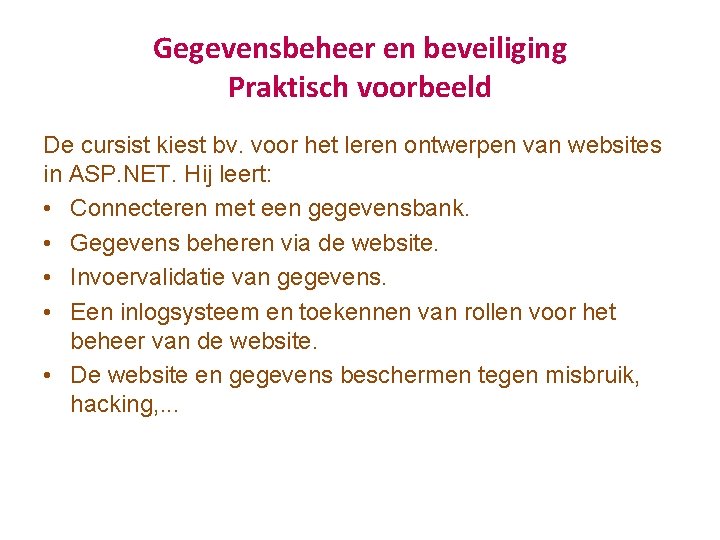 Gegevensbeheer en beveiliging
Praktisch voorbeeld

De cursist kiest bv. voor het leren ontwerpen van websites in ASP.NET. Hij leert:

• Connecteren met een gegevensbank.
• Gegevens beheren via de website.
• Invoervalidatie van gegevens.
• Een inlogsysteem en toekennen van rollen voor het beheer van de website.
• De website en gegevens beschermen tegen misbruik, hacking,...